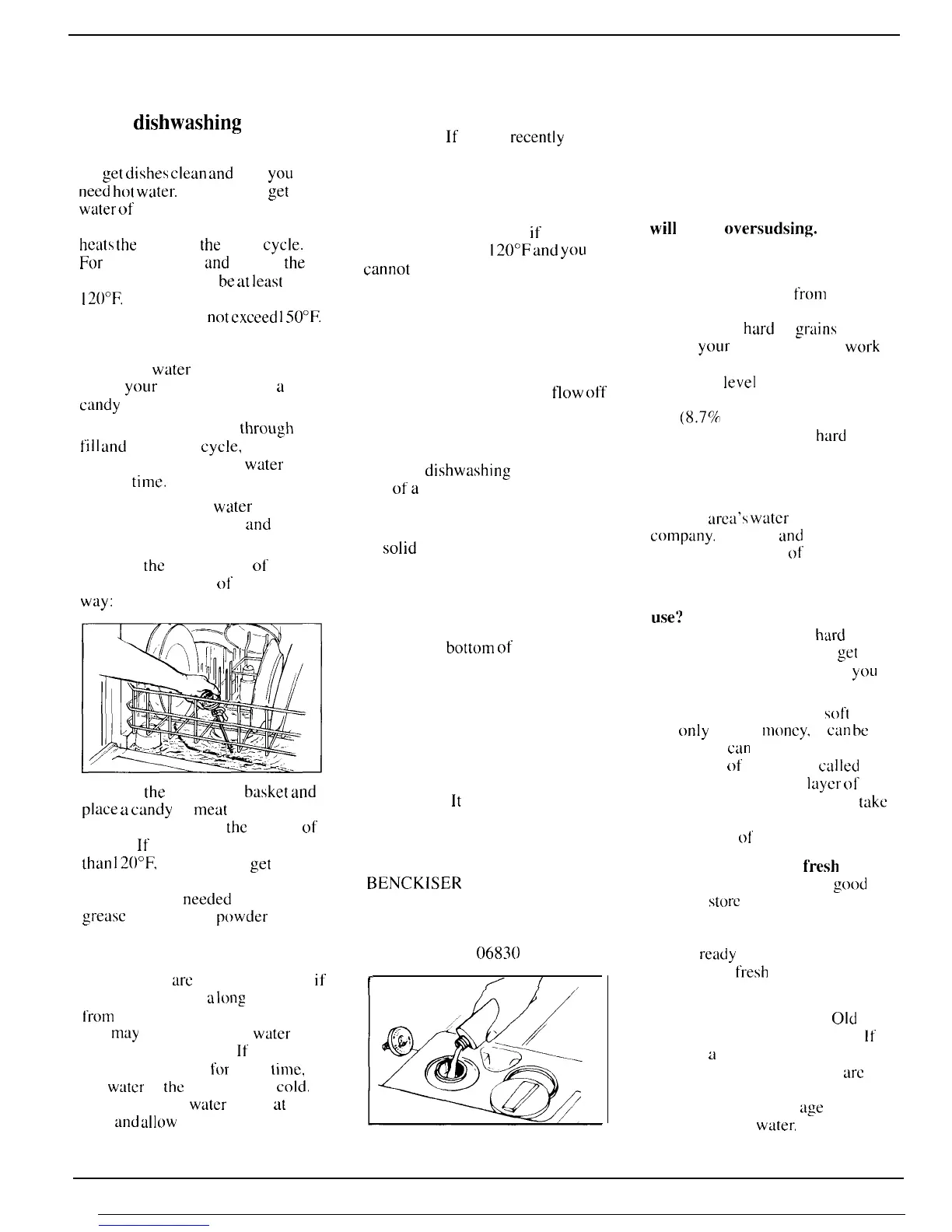 dishwashing

get dishes clean and you need hot water. get water of

heats the the cycle. For and the be at least 120°F. not exceed 150°F.

water your a candy

through fill and cycle, water time. water and the of of way:

the basket and place a candy meat the of If than 120°F, get needed grease powder

are if a long from may water If for time, water the cold. water at and allow

If recently

if 120°F and you cannot

flow off

dishwashing of a

solid

bottom of

It

BENCKISER

06830

will oversudsing.

from

hard grains your work

level

(8.7%

hard

area's water company. and of

use?

hard get you

soft only money, can be can of called layer of take of

fresh good store

ready fresh

Old If a are age water.